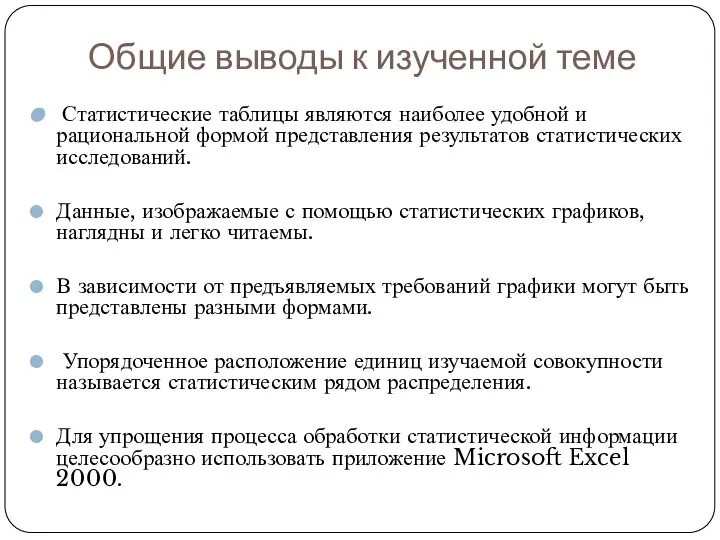 Общие выводы к изученной теме

Статистические таблицы являются наиболее удобной и рациональной формой представления результатов статистических исследований.

Данные, изображаемые с помощью статистических графиков, наглядны и легко читаемы.

В зависимости от предъявляемых требований графики могут быть представлены разными формами.

Упорядоченное расположение единиц изучаемой совокупности называется статистическим рядом распределения.

Для упрощения процесса обработки статистической информации целесообразно использовать приложение Microsoft Excel 2000.